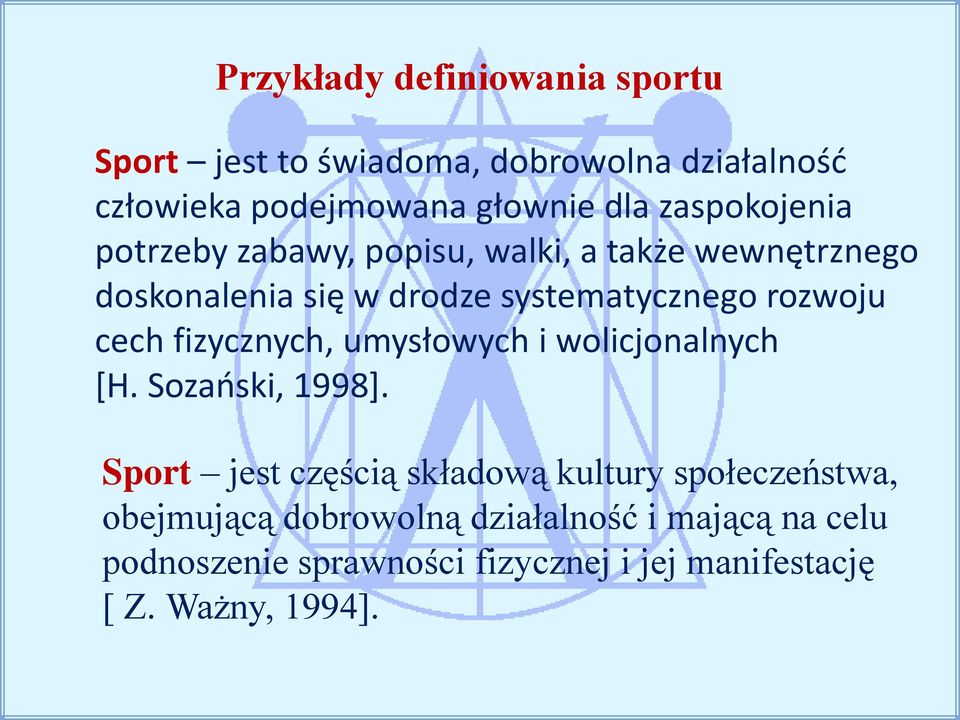 Przykłady definiowania sportu

Sport – jest to świadoma, dobrowolna działalność człowieka podejmowana głownie dla zaspokojenia potrzeby zabawy, popisu, walki, a także wewnętrznego doskonalenia się w drodze systematycznego rozwoju cech fizycznych, umysłowych i wolicjonalnych [H. Sozański, 1998].

Sport – jest częścią składową kultury społeczeństwa, obejmującą dobrowolną działalność i mającą na celu podnoszenie sprawności fizycznej i jej manifestację [ Z. Ważny, 1994].